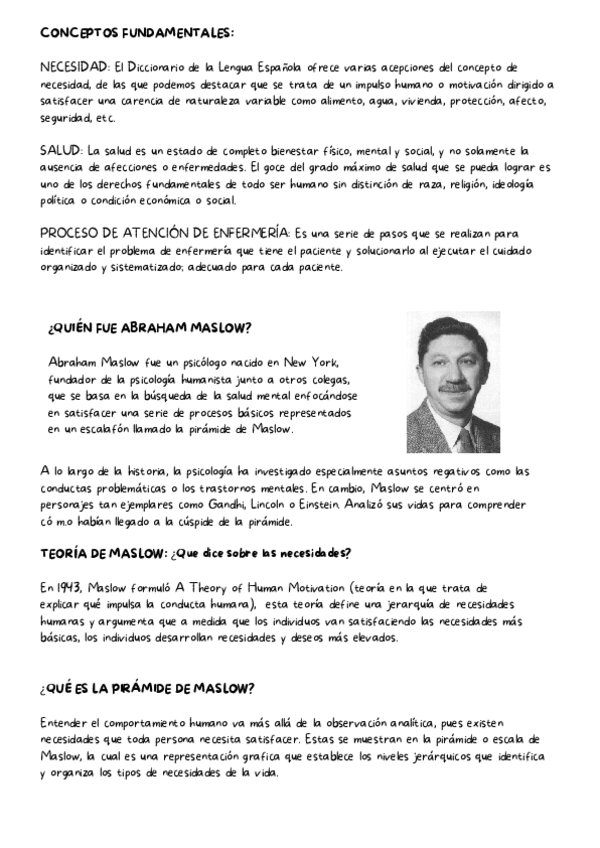 CONCEPTOS FUNDAMENTALES:

NECESIDAD: El Diccionario de la Lengua Española ofrece varias acepciones del concepto de necesidad, de las que podemos destacar que se trata de un impulso humano o motivación dirigido a satisfacer una carencia de naturaleza variable como alimento, agua, vivienda, protección, afecto, seguridad, etc.

SALUD: La salud es un estado de completo bienestar físico, mental y social, y no solamente la ausencia de afecciones o enfermedades. El goce del grado máximo de salud que se pueda lograr es uno de los derechos fundamentales de todo ser humano sin distinción de raza, religión, ideología política o condición económica o social.

PROCESO DE ATENCIÓN DE ENFERMERÍA: Es una serie de pasos que se realizan para identificar el problema de enfermería que tiene el paciente y solucionarlo al ejecutar el cuidado organizado y sistematizado; adecuado para cada paciente.

¿QUIÉN FUE ABRAHAM MASLOW?

Abraham Maslow fue un psicólogo nacido en New York, fundador de la psicología humanista junto a otros colegas, que se basa en la búsqueda de la salud mental enfocándose en satisfacer una serie de procesos básicos representados en un escalafón llamado la pirámide de Maslow.

A lo largo de la historia, la psicología ha investigado especialmente asuntos negativos como las conductas problemáticas o los trastornos mentales. En cambio, Maslow se centró en personajes tan ejemplares como Gandhi, Lincoln o Einstein. Analizó sus vidas para comprender có m.o habían llegado a la cúspide de la pirámide.

TEORÍA DE MASLOW: ¿Que dice sobre las necesidades?

En 1943, Maslow formuló A Theory of Human Motivation (teoría en la que trata de explicar qué impulsa la conducta humana), esta teoría define una jerarquía de necesidades humanas y argumenta que a medida que los individuos van satisfaciendo las necesidades más básicas, los individuos desarrollan necesidades y deseos más elevados.

¿QUÉ ES LA PIRÁMIDE DE MASLOW?

Entender el comportamiento humano va más allá de la observación analítica, pues existen necesidades que toda persona necesita satisfacer. Estas se muestran en la pirámide o escala de Maslow, la cual es una representación grafica que establece los niveles jerárquicos que identifica y organiza los tipos de necesidades de la vida.